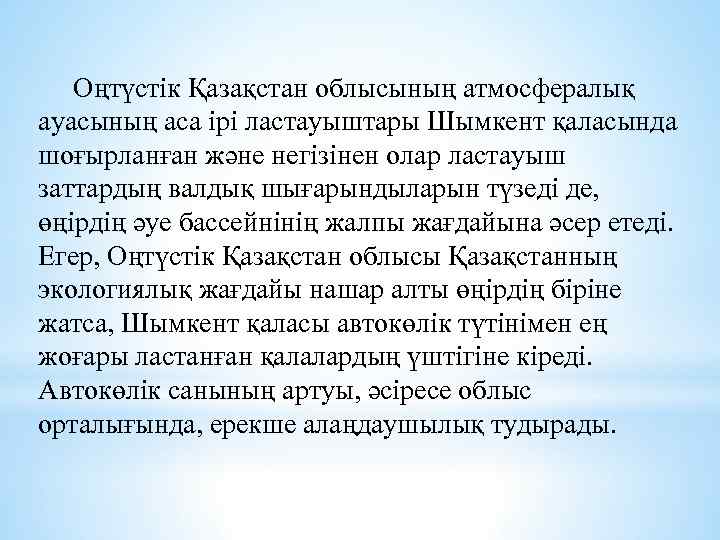 Оңтүстік Қазақстан облысының атмосфералық ауасының аса ірі ластауыштары Шымкент қаласында шоғырланған және негізінен олар ластауыш заттардың валдық шығарындыларын түзеді де, өңірдің әуе бассейнінің жалпы жағдайына әсер етеді. Егер, Оңтүстік Қазақстан облысы Қазақстанның экологиялық жағдайы нашар алты өңірдің біріне жатса, Шымкент қаласы автокөлік түтінімен ең жоғары ластанған қалалардың үштігіне кіреді. Автокөлік санының артуы, әсіресе облыс орталығында, ерекше алаңдаушылық тудырады.